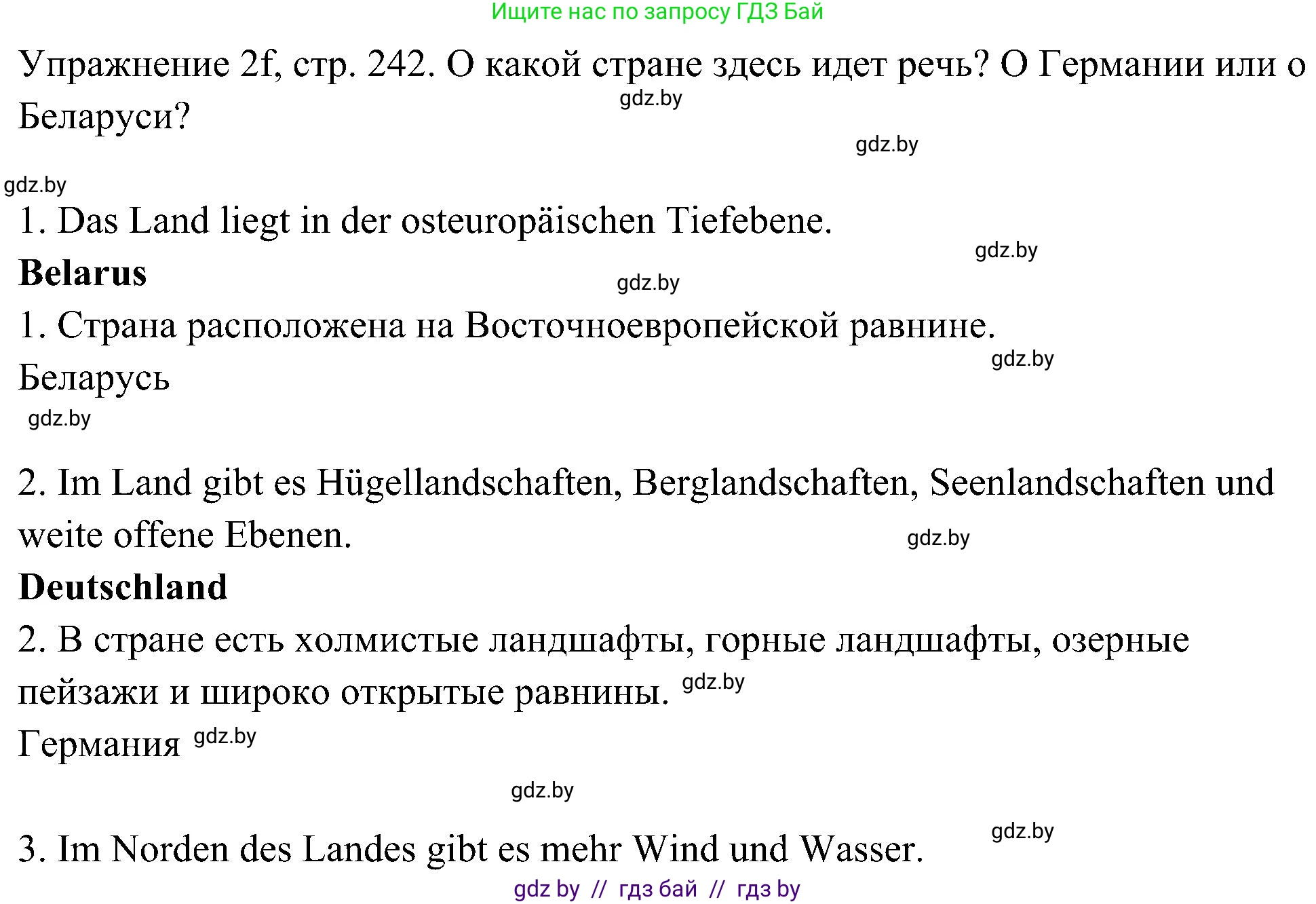 Ищите нас по запросу ГДЗ Бай

Упражнение 2f, стр. 242. О какой стране здесь идет речь? О Германии или о Беларуси?

gdz.by

gdz.by

gdz.by

1. Das Land liegt in der osteuropäischen Tiefebene.

gdz.by

**Belarus**

gdz.by

1. Страна расположена на Восточноевропейской равнине.

gdz.by

Беларусь

gdz.by

2. Im Land gibt es Hügellandschaften, Berglandschaften, Seenlandschaften und weite offene Ebenen.

gdz.by

**Deutschland**

2. В стране есть холмистые ландшафты, горные ландшафты, озерные пейзажи и широко открытые равнины. gdz.by

Германия gdz.by

gdz.by

gdz.by

3. Im Norden des Landes gibt es mehr Wind und Wasser.

gdz by // гдз бай // гдз by